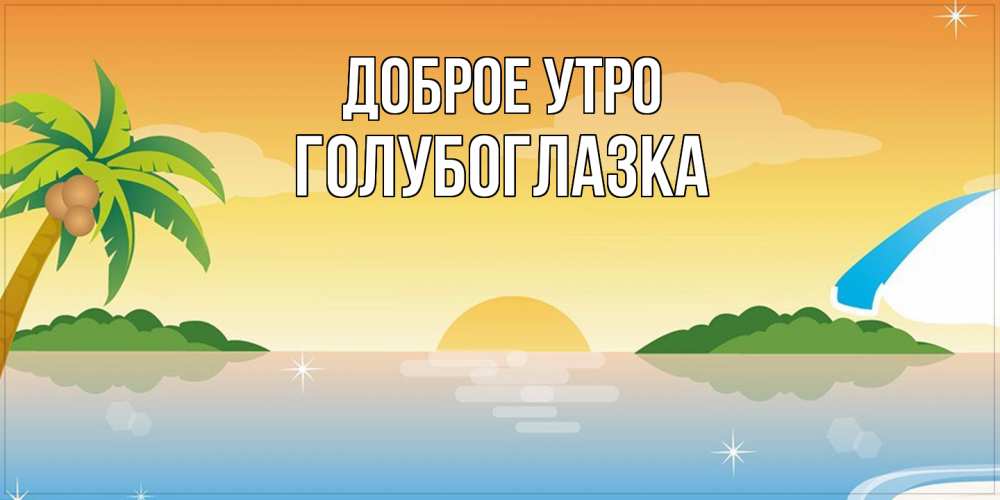 ДОБРОЕ УТРО
ГОЛУБОГЛАЗКА